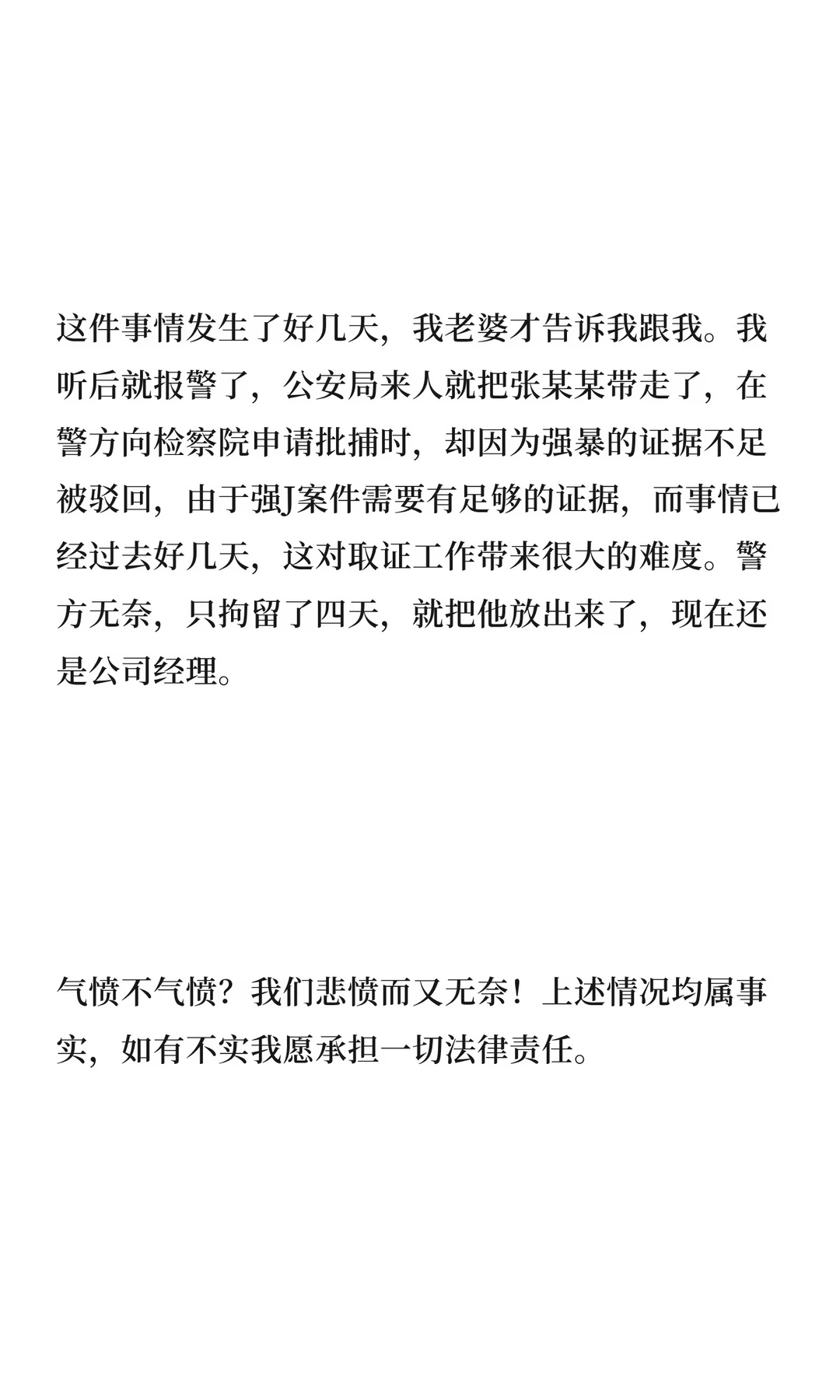 这件事情发生了好几天，我老婆才告诉我跟我。我听后就报警了，公安局来人就把张某某带走了，在警方向检察院申请批捕时，却因为强暴的证据不足被驳回，由于强J案件需要有足够的证据，而事情已经过去好几天，这对取证工作带来很大的难度。警方无奈，只拘留了四天，就把他放出来了，现在还是公司经理。

气愤不气愤？我们悲愤而又无奈！上述情况均属事实，如有不实我愿承担一切法律责任。